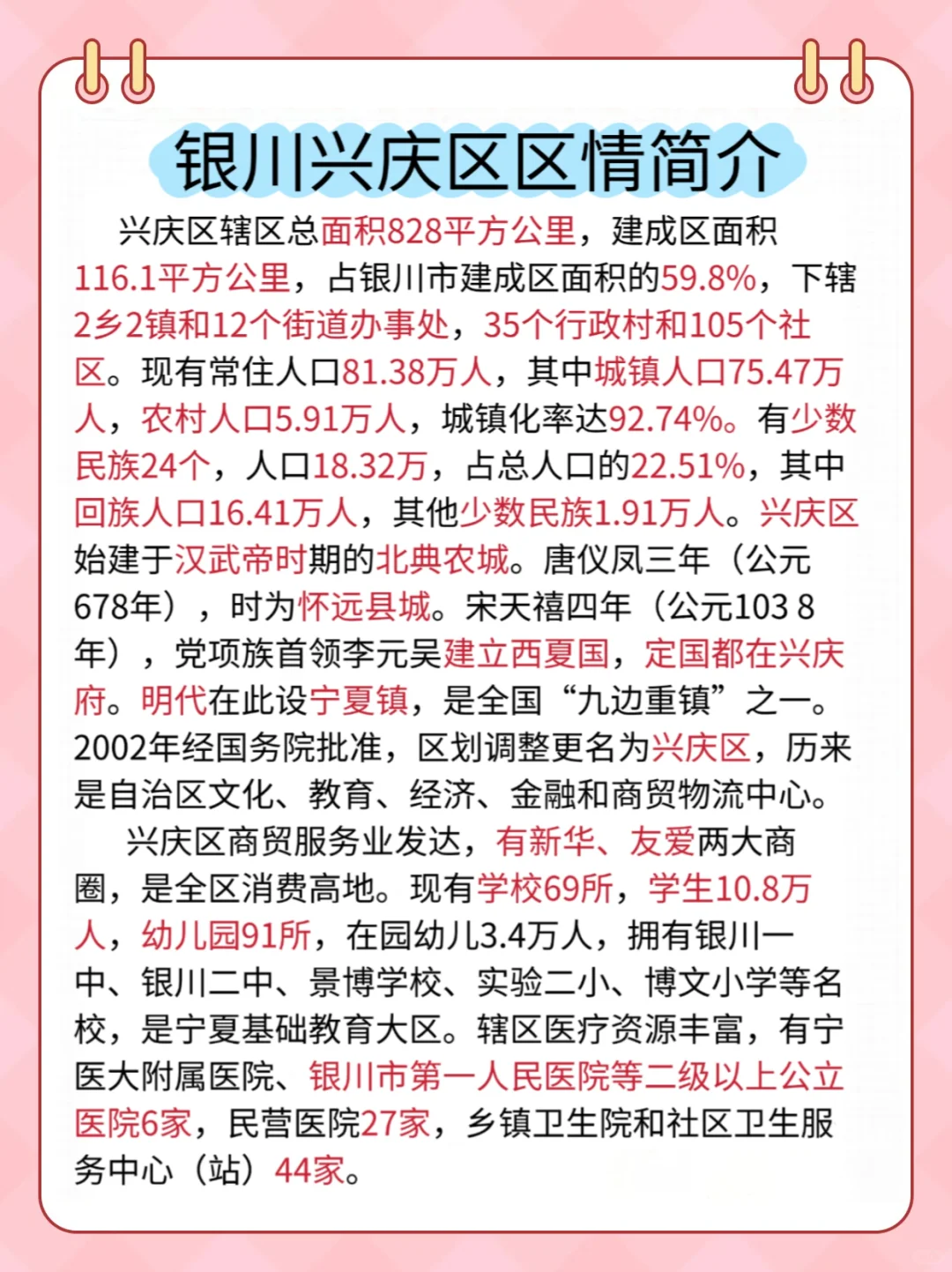 银川兴庆区区情简介

兴庆区辖区总面积828平方公里，建成区面积116.1平方公里，占银川市建成区面积的59.8%，下辖2乡2镇和12个街道办事处，35个行政村和105个社区。现有常住人口81.38万人，其中城镇人口75.47万人，农村人口5.91万人，城镇化率达92.74%。有少数民族24个，人口18.32万，占总人口的22.51%，其中回族人口16.41万人，其他少数民族1.91万人。兴庆区始建于汉武帝时期的北典农城。唐仪凤三年（公元678年），时为怀远县城。宋天禧四年（公元103 8年），党项族首领李元昊建立西夏国，定国都在兴庆府。明代在此设宁夏镇，是全国“九边重镇”之一。2002年经国务院批准，区划调整更名为兴庆区，历来是自治区文化、教育、经济、金融和商贸物流中心。

兴庆区商贸服务业发达，有新华、友爱两大商圈，是全区消费高地。现有学校69所，学生10.8万人，幼儿园91所，在园幼儿3.4万人，拥有银川一中、银川二中、景博学校、实验二小、博文小学等名校，是宁夏基础教育大区。辖区医疗资源丰富，有宁医大附属医院、银川市第一人民医院等二级以上公立医院6家，民营医院27家，乡镇卫生院和社区卫生服务中心（站）44家。